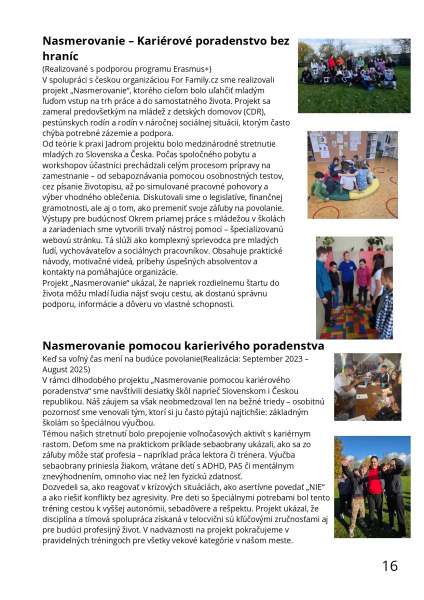 **Nasmerovanie – Kariérové poradenstvo bez hraníc**

(Realizované s podporou programu Erasmus+)
V spolupráci s českou organizáciou For Family.cz sme realizovali projekt „Nasmerovanie", ktorého cieľom bolo uľahčiť mladým ľuďom vstup na trh práce a do samostatného života. Projekt sa zameral predovšetkým na mládež z detských domovov (CDR), pestúnskych rodín a rodín v náročnej sociálnej situácii, ktorým často chýba potrebné zázemie a podpora.
Od teórie k praxi Jadrom projektu bolo medzinárodné stretnutie mladých zo Slovenska a Česka. Počas spoločného pobytu a workshopov účastníci prechádzali celým procesom prípravy na zamestnanie – od sebapoznávania pomocou osobnostných testov, cez písanie životopisu, až po simulované pracovné pohovory a výber vhodného oblečenia. Diskutovali sme o legislatíve, finančnej gramotnosti, ale aj o tom, ako premeniť svoje záľuby na povolanie.
Výstupy pre budúcnosť Okrem priamej práce s mládežou v školách a zariadeniach sme vytvorili trvalý nástroj pomoci – špecializovanú webovú stránku. Tá slúži ako komplexný sprievodca pre mladých ľudí, vychovávateľov a sociálnych pracovníkov. Obsahuje praktické návody, motivačné videá, príbehy úspešných absolventov a kontakty na pomáhajúce organizácie.
Projekt „Nasmerovanie" ukázal, že napriek rozdielnemu štartu do života môžu mladí ľudia nájsť svoju cestu, ak dostanú správnu podporu, informácie a dôveru vo vlastné schopnosti.

**Nasmerovanie pomocou karierivého poradenstva**

Keď sa voľný čas mení na budúce povolanie(Realizácia: September 2023 – August 2025)
V rámci dlhodobého projektu „Nasmerovanie pomocou kariérového poradenstva" sme navštívili desiatky škôl naprieč Slovenskom i Českou republikou. Náš záujem sa však neobmedzoval len na bežné triedy – osobitnú pozornosť sme venovali tým, ktorí si ju často pýtajú najtichšie: základným školám so špeciálnou výučbou.
Témou našich stretnutí bolo prepojenie voľnočasových aktivít s kariérnym rastom. Deťom sme na praktickom príklade sebaobrany ukázali, ako sa zo záľuby môže stať profesia – napríklad práca lektora či trénera. Výučba sebaobrany priniesla žiakom, vrátane detí s ADHD, PAS či mentálnym znevýhodnením, omnoho viac než len fyzickú zdatnosť.
Dozvedeli sa, ako reagovať v krízových situáciách, ako asertívne povedať „NIE" a ako riešiť konflikty bez agresivity. Pre deti so špeciálnymi potrebami bol tento tréning cestou k vyššej autonómii, sebadôvere a rešpektu. Projekt ukázal, že disciplína a tímová spolupráca získaná v telocvični sú kľúčovými zručnosťami aj pre budúci profesijný život. V nadväznosti na projekt pokračujeme v pravidelných tréningoch pre všetky vekové kategórie v našom meste.

16